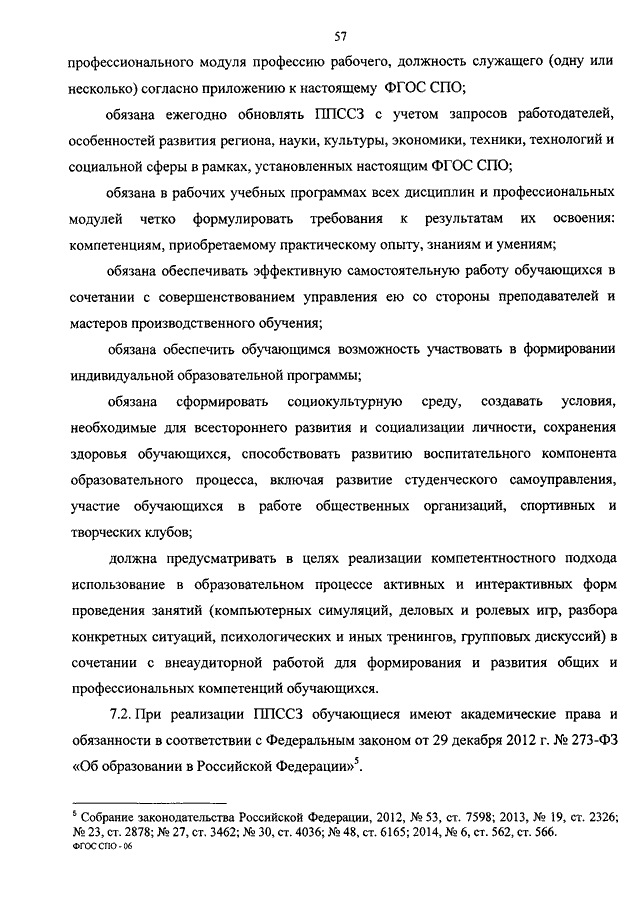 57

профессионального модуля профессию рабочего, должность служащего (одну или несколько) согласно приложению к настоящему ФГОС СПО;

обязана ежегодно обновлять ППССЗ с учетом запросов работодателей, особенностей развития региона, науки, культуры, экономики, техники, технологий и социальной сферы в рамках, установленных настоящим ФГОС СПО;

обязана в рабочих учебных программах всех дисциплин и профессиональных модулей четко формулировать требования к результатам их освоения: компетенциям, приобретаемому практическому опыту, знаниям и умениям;

обязана обеспечивать эффективную самостоятельную работу обучающихся в сочетании с совершенствованием управления ею со стороны преподавателей и мастеров производственного обучения;

обязана обеспечить обучающимся возможность участвовать в формировании индивидуальной образовательной программы;

обязана сформировать социокультурную среду, создавать условия, необходимые для всестороннего развития и социализации личности, сохранения здоровья обучающихся, способствовать развитию воспитательного компонента образовательного процесса, включая развитие студенческого самоуправления, участие обучающихся в работе общественных организаций, спортивных и творческих клубов;

должна предусматривать в целях реализации компетентностного подхода использование в образовательном процессе активных и интерактивных форм проведения занятий (компьютерных симуляций, деловых и ролевых игр, разбора конкретных ситуаций, психологических и иных тренингов, групповых дискуссий) в сочетании с внеаудиторной работой для формирования и развития общих и профессиональных компетенций обучающихся.

7.2. При реализации ППССЗ обучающиеся имеют академические права и обязанности в соответствии с Федеральным законом от 29 декабря 2012 г. № 273-ФЗ «Об образовании в Российской Федерации»$^5$.

$^5$ Собрание законодательства Российской Федерации, 2012, № 53, ст. 7598; 2013, № 19, ст. 2326; № 23, ст. 2878; № 27, ст. 3462; № 30, ст. 4036; № 48, ст. 6165; 2014, № 6, ст. 562, ст. 566.
ФГОС СПО - 06